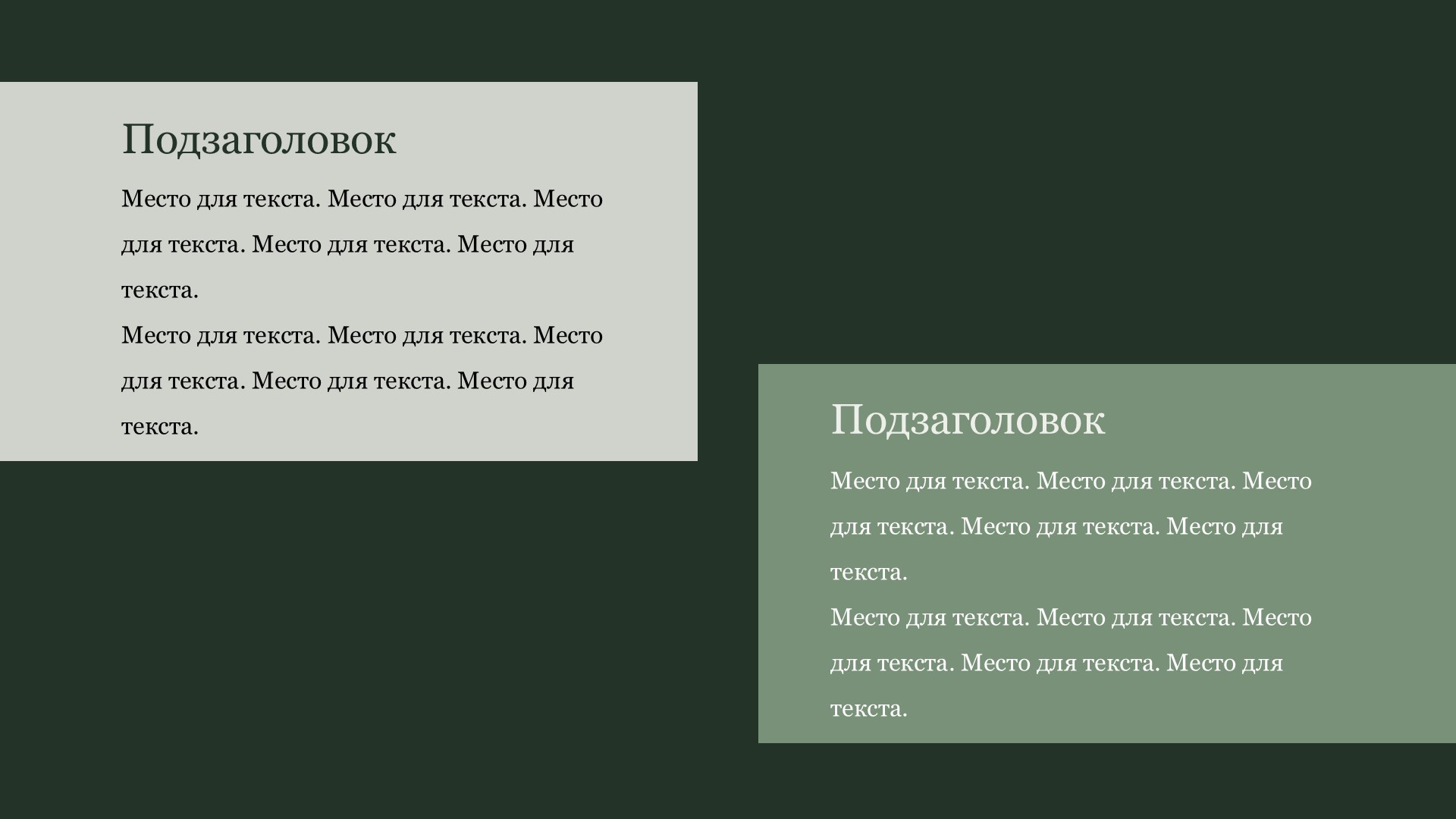 Подзаголовок

Место для текста. Место для текста. Место для текста. Место для текста. Место для текста.
Место для текста. Место для текста. Место для текста. Место для текста. Место для текста.

Подзаголовок

Место для текста. Место для текста. Место для текста. Место для текста. Место для текста.
Место для текста. Место для текста. Место для текста. Место для текста. Место для текста.